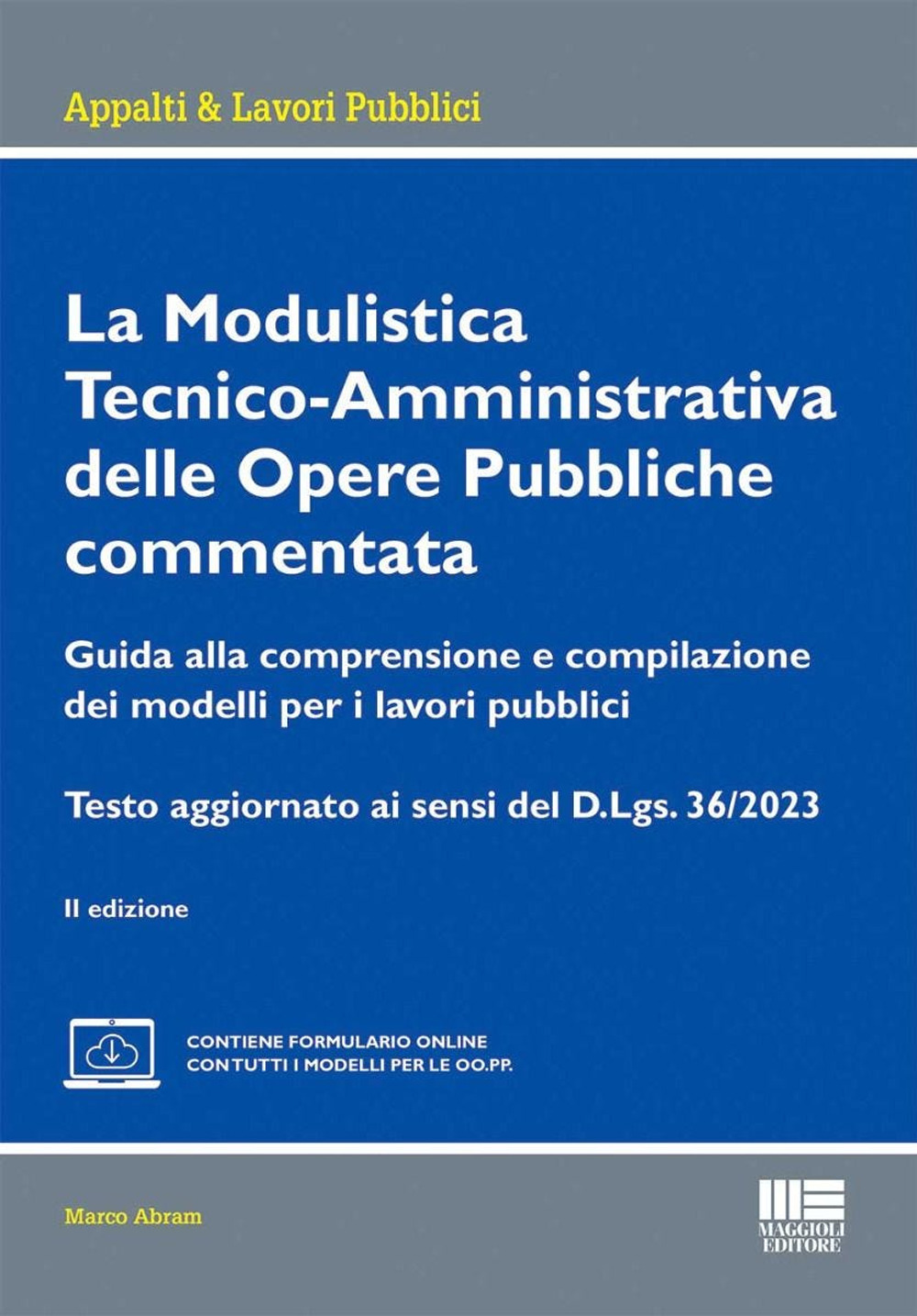 Appalti & Lavori Pubblici

La Modulistica Tecnico-Amministrativa delle Opere Pubbliche commentata

Guida alla comprensione e compilazione dei modelli per i lavori pubblici

Testo aggiornato ai sensi del D.Lgs. 36/2023

II edizione

CONTIENE FORMULARIO ONLINE
CON TUTTI I MODELLI PER LE OO.PP.

Marco Abram

MAGGIOLI EDITORE